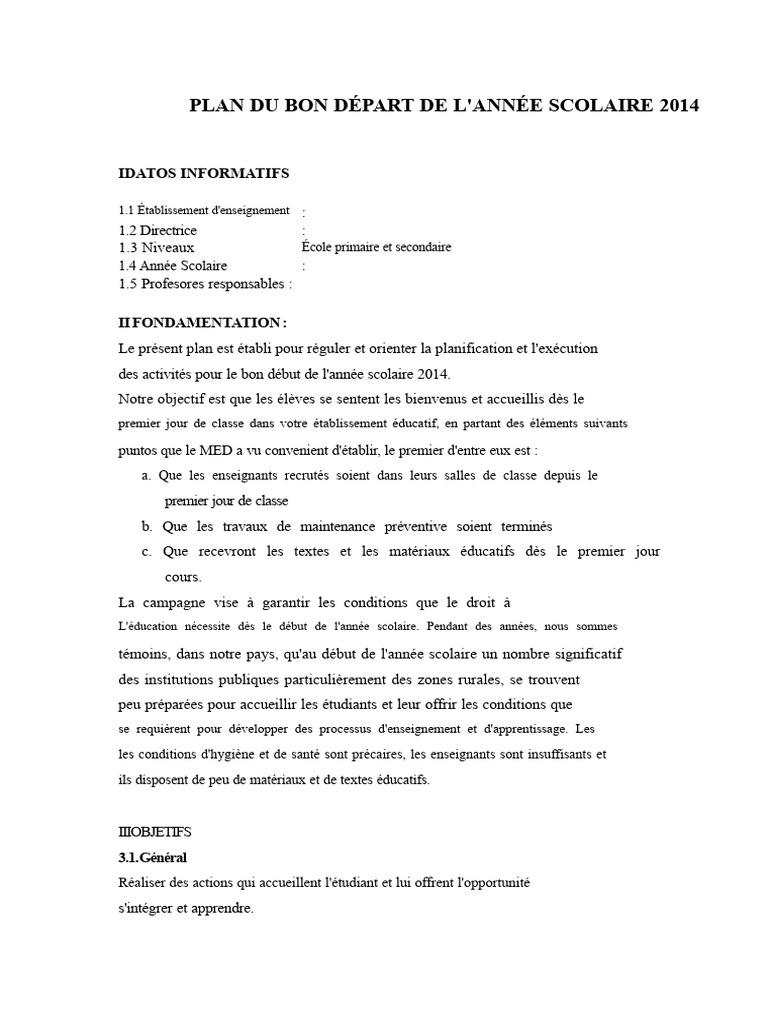 PLAN DU BON DÉPART DE L'ANNÉE SCOLAIRE 2014

IDATOS INFORMATIFS

1.1 Établissement d'enseignement :
1.2 Directrice :
1.3 Niveaux École primaire et secondaire
1.4 Année Scolaire :
1.5 Profesores responsables :

II FONDAMENTATION :
Le présent plan est établi pour réguler et orienter la planification et l'exécution des activités pour le bon début de l'année scolaire 2014.
Notre objectif est que les élèves se sentent les bienvenus et accueillis dès le premier jour de classe dans votre établissement éducatif, en partant des éléments suivants puntos que le MED a vu convenient d'établir, le premier d'entre eux est :
a. Que les enseignants recrutés soient dans leurs salles de classe depuis le premier jour de classe
b. Que les travaux de maintenance préventive soient terminés
c. Que recevront les textes et les matériaux éducatifs dès le premier jour cours.
La campagne vise à garantir les conditions que le droit à L'éducation nécessite dès le début de l'année scolaire. Pendant des années, nous sommes témoins, dans notre pays, qu'au début de l'année scolaire un nombre significatif des institutions publiques particulièrement des zones rurales, se trouvent peu préparées pour accueillir les étudiants et leur offrir les conditions que se requièrent pour développer des processus d'enseignement et d'apprentissage. Les les conditions d'hygiène et de santé sont précaires, les enseignants sont insuffisants et ils disposent de peu de matériaux et de textes éducatifs.

IIIOBJETIFS
3.1.Général
Réaliser des actions qui accueillent l'étudiant et lui offrent l'opportunité s'intégrer et apprendre.